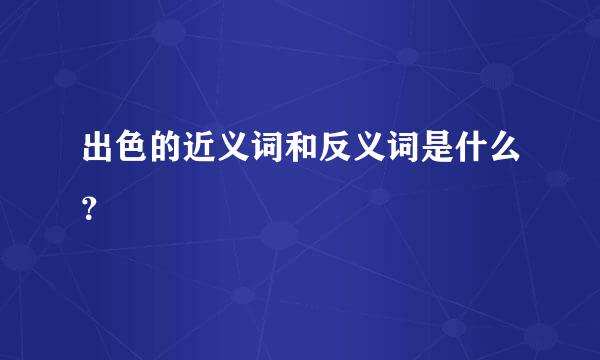 出色的近义词和反义词是什么?